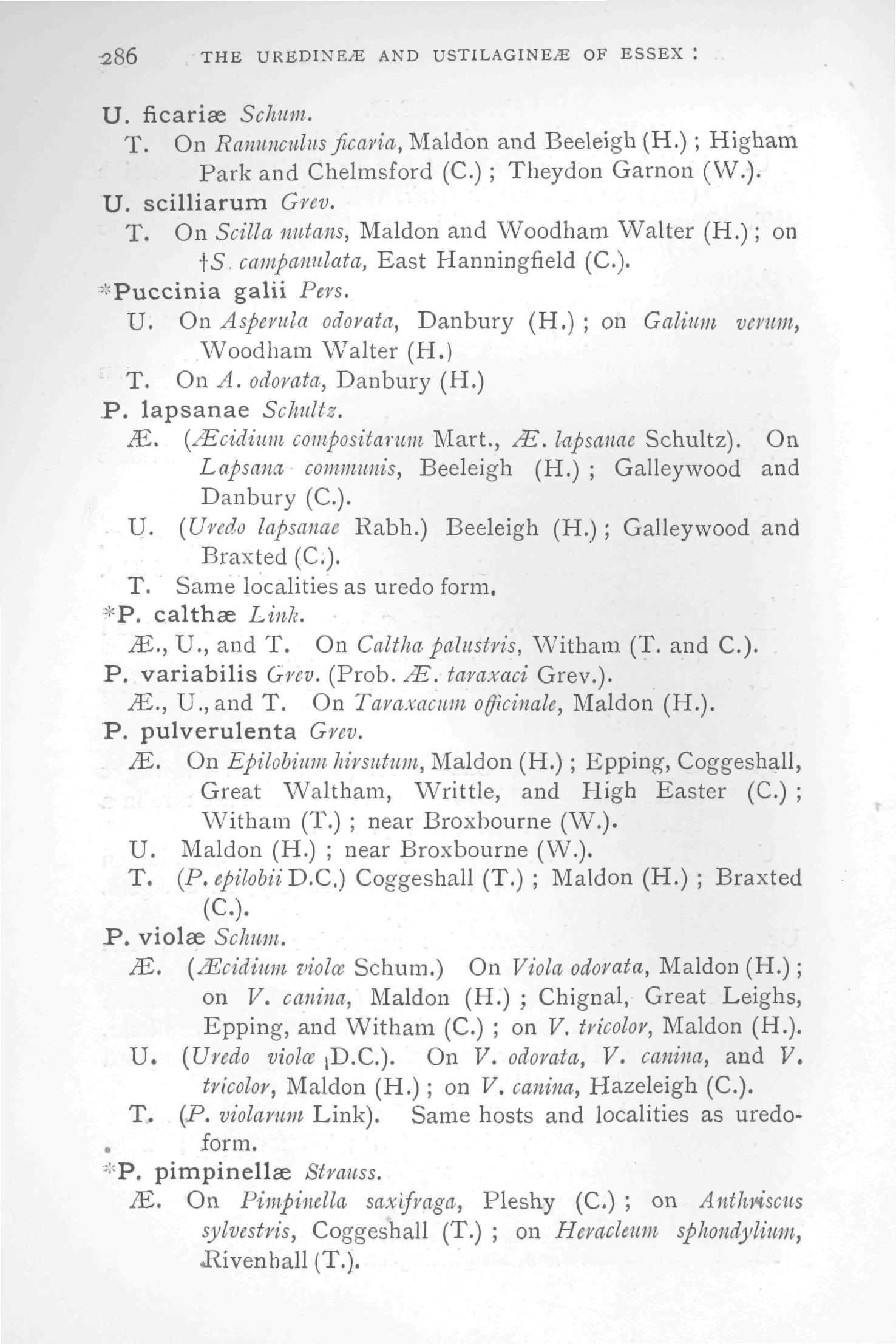 286 THE UREDINEÆ AND USTILAGINEÆ OF ESSEX :

U. ficariæ Schum.
T. On Ranunculus ficaria, Maldon and Beeleigh (H.) ; Higham Park and Chelmsford (C.) ; Theydon Garnon (W.).

U. scilliarum Grev.
T. On Scilla nutans, Maldon and Woodham Walter (H.) ; on †S. campanulata, East Hanningfield (C.).

*Puccinia galii Pers.
U. On Asperula odorata, Danbury (H.) ; on Galium verum, Woodham Walter (H.)
T. On A. odorata, Danbury (H.)

P. lapsanae Schultz.
Æ. (Æcidium compositarum Mart., Æ. lapsanae Schultz). On Lapsana communis, Beeleigh (H.) ; Galleywood and Danbury (C.).
U. (Uredo lapsanae Rabh.) Beeleigh (H.) ; Galleywood and Braxted (C.).
T. Same localities as uredo form.

*P. calthæ Link.
Æ., U., and T. On Caltha palustris, Witham (T. and C.).

P. variabilis Grev. (Prob. Æ. taraxaci Grev.).
Æ., U., and T. On Taraxacum officinale, Maldon (H.).

P. pulverulenta Grev.
Æ. On Epilobium hirsutum, Maldon (H.) ; Epping, Coggeshall, Great Waltham, Writtle, and High Easter (C.) ; Witham (T.) ; near Broxbourne (W.).
U. Maldon (H.) ; near Broxbourne (W.).
T. (P. epilobii D.C.) Coggeshall (T.) ; Maldon (H.) ; Braxted (C.).

P. violæ Schum.
Æ. (Æcidium violæ Schum.) On Viola odorata, Maldon (H.) ; on V. canina, Maldon (H.) ; Chignal, Great Leighs, Epping, and Witham (C.) ; on V. tricolor, Maldon (H.).
U. (Uredo violæ D.C.). On V. odorata, V. canina, and V. tricolor, Maldon (H.) ; on V. canina, Hazeleigh (C.).
T. (P. violarum Link). Same hosts and localities as uredo-form.

*P. pimpinellæ Strauss.
Æ. On Pimpinella saxifraga, Pleshy (C.) ; on Anthriscus sylvestris, Coggeshall (T.) ; on Heracleum sphondylium, Rivenhall (T.).